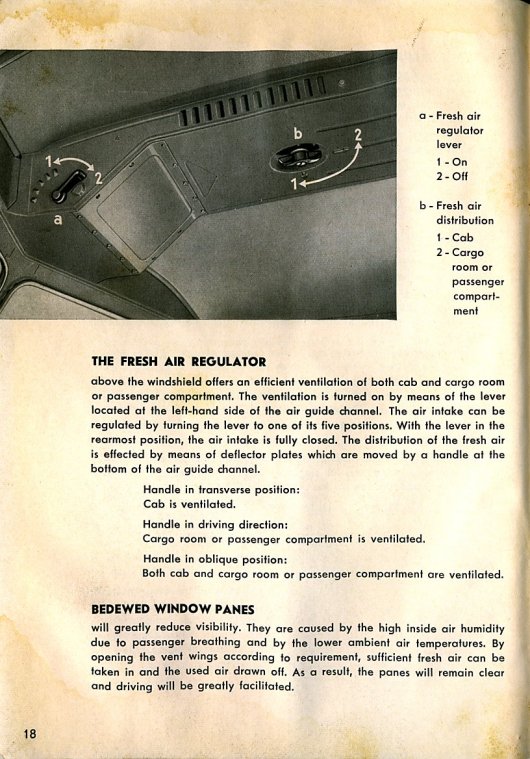 1
2
a
b
2
1

a - Fresh air regulator lever
1 - On
2 - Off

b - Fresh air distribution
1 - Cab
2 - Cargo room or passenger compartment

THE FRESH AIR REGULATOR

above the windshield offers an efficient ventilation of both cab and cargo room or passenger compartment. The ventilation is turned on by means of the lever located at the left-hand side of the air guide channel. The air intake can be regulated by turning the lever to one of its five positions. With the lever in the rearmost position, the air intake is fully closed. The distribution of the fresh air is effected by means of deflector plates which are moved by a handle at the bottom of the air guide channel.

Handle in transverse position:
Cab is ventilated.

Handle in driving direction:
Cargo room or passenger compartment is ventilated.

Handle in oblique position:
Both cab and cargo room or passenger compartment are ventilated.

BEDEWED WINDOW PANES

will greatly reduce visibility. They are caused by the high inside air humidity due to passenger breathing and by the lower ambient air temperatures. By opening the vent wings according to requirement, sufficient fresh air can be taken in and the used air drawn off. As a result, the panes will remain clear and driving will be greatly facilitated.

18